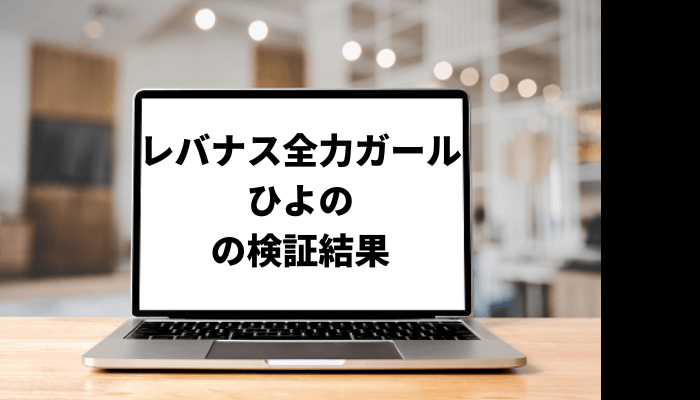 レバナス全力ガール
ひよの
の検証結果